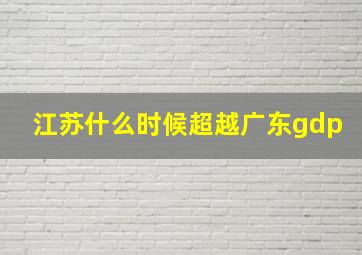 江苏什么时候超越广东gdp